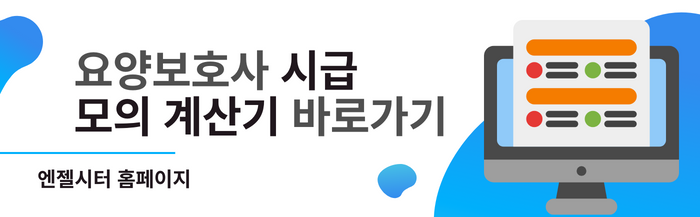 요양보호사 시급
모의 계산기 바로가기

엔젤시터 홈페이지